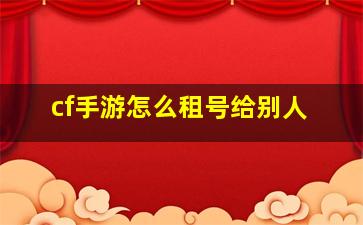 cf手游怎么租号给别人